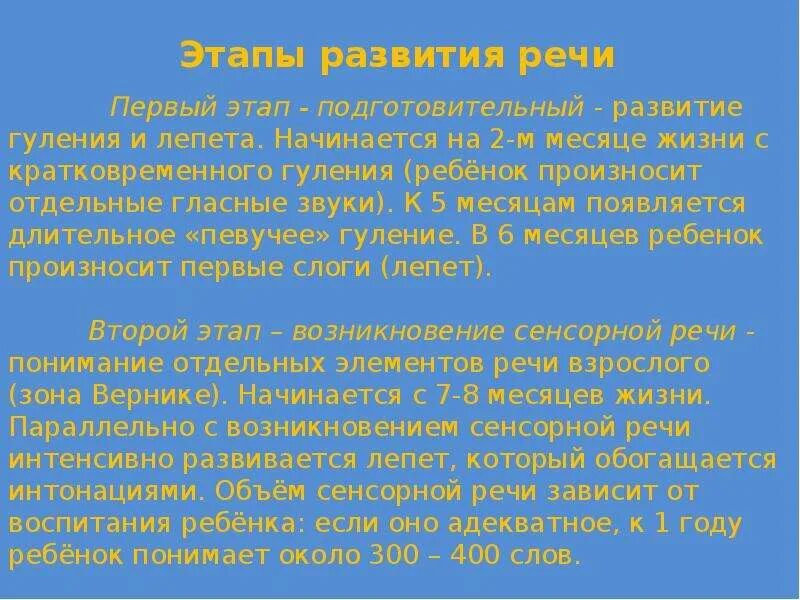 Этапы развития речи

Первый этап - подготовительный - развитие гуления и лепета. Начинается на 2-м месяце жизни с кратковременного гуления (ребёнок произносит отдельные гласные звуки). К 5 месяцам появляется длительное «певучее» гуление. В 6 месяцев ребенок произносит первые слоги (лепет).

Второй этап – возникновение сенсорной речи - понимание отдельных элементов речи взрослого (зона Вернике). Начинается с 7-8 месяцев жизни. Параллельно с возникновением сенсорной речи интенсивно развивается лепет, который обогащается интонациями. Объём сенсорной речи зависит от воспитания ребёнка: если оно адекватное, к 1 году ребёнок понимает около 300 – 400 слов.